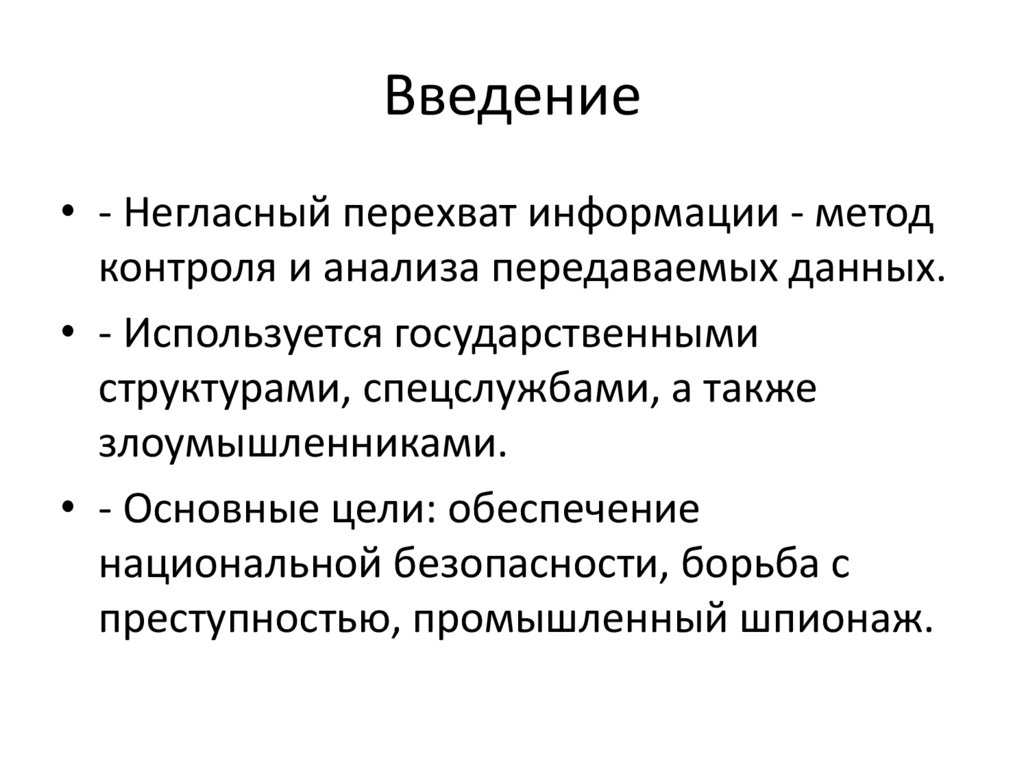 Введение

• - Негласный перехват информации - метод контроля и анализа передаваемых данных.

• - Используется государственными структурами, спецслужбами, а также злоумышленниками.

• - Основные цели: обеспечение национальной безопасности, борьба с преступностью, промышленный шпионаж.